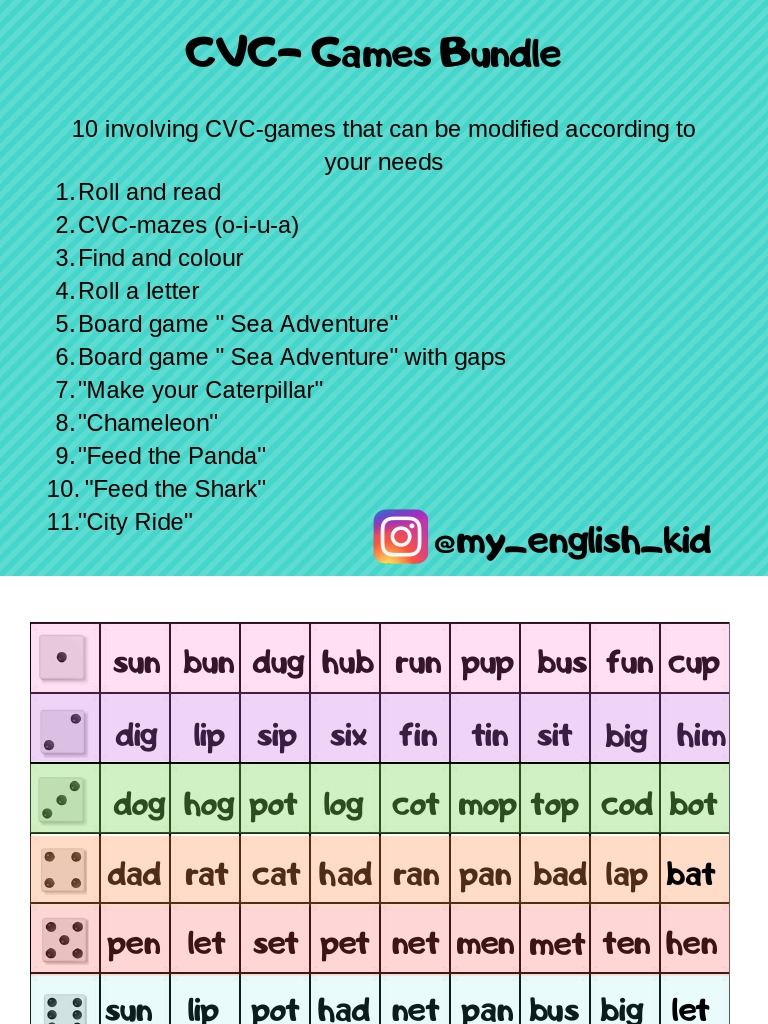 CVC- Games Bundle

10 involving CVC-games that can be modified according to your needs

1. Roll and read
2. CVC-mazes (o-i-u-a)
3. Find and colour
4. Roll a letter
5. Board game " Sea Adventure"
6. Board game " Sea Adventure" with gaps
7. "Make your Caterpillar"
8. "Chameleon"
9. "Feed the Panda"
10. "Feed the Shark"
11. "City Ride"

@my_english_kid

| | | | | | | | | | |
|---|---|---|---|---|---|---|---|---|---|
| | sun | bun | dug | hub | run | pup | bus | fun | cup |
| | dig | lip | sip | six | fin | tin | sit | big | him |
| | dog | hog | pot | log | cot | mop | top | cod | bot |
| | dad | rat | cat | had | ran | pan | bad | lap | bat |
| | pen | let | set | pet | net | men | met | ten | hen |
| | sun | lip | pot | had | net | pan | bus | big | let |